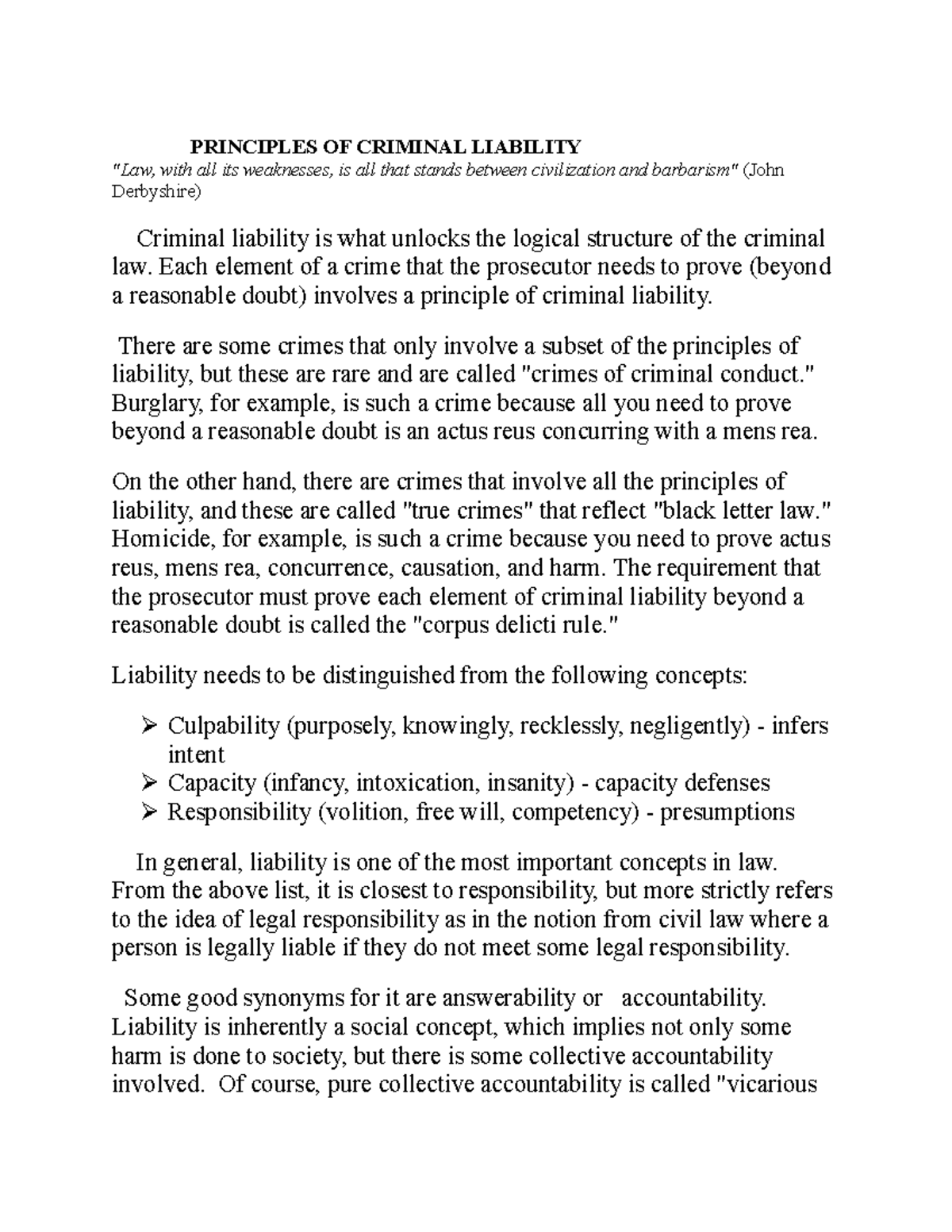 PRINCIPLES OF CRIMINAL LIABILITY
"Law, with all its weaknesses, is all that stands between civilization and barbarism" (John Derbyshire)

Criminal liability is what unlocks the logical structure of the criminal law. Each element of a crime that the prosecutor needs to prove (beyond a reasonable doubt) involves a principle of criminal liability.

There are some crimes that only involve a subset of the principles of liability, but these are rare and are called "crimes of criminal conduct." Burglary, for example, is such a crime because all you need to prove beyond a reasonable doubt is an actus reus concurring with a mens rea.

On the other hand, there are crimes that involve all the principles of liability, and these are called "true crimes" that reflect "black letter law." Homicide, for example, is such a crime because you need to prove actus reus, mens rea, concurrence, causation, and harm. The requirement that the prosecutor must prove each element of criminal liability beyond a reasonable doubt is called the "corpus delicti rule."

Liability needs to be distinguished from the following concepts:

➢ Culpability (purposely, knowingly, recklessly, negligently) - infers intent
➢ Capacity (infancy, intoxication, insanity) - capacity defenses
➢ Responsibility (volition, free will, competency) - presumptions

In general, liability is one of the most important concepts in law. From the above list, it is closest to responsibility, but more strictly refers to the idea of legal responsibility as in the notion from civil law where a person is legally liable if they do not meet some legal responsibility.

Some good synonyms for it are answerability or accountability. Liability is inherently a social concept, which implies not only some harm is done to society, but there is some collective accountability involved. Of course, pure collective accountability is called "vicarious